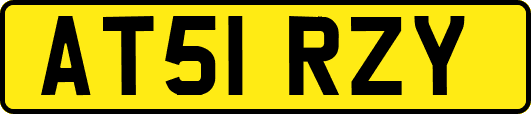 AT51 RZY